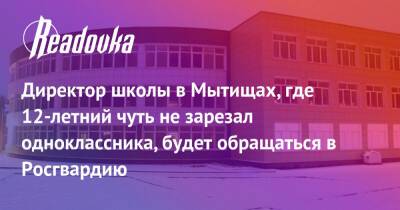 Readovka

Директор школы в Мытищах, где 12-летний чуть не зарезал одноклассника, будет обращаться в Росгвардию